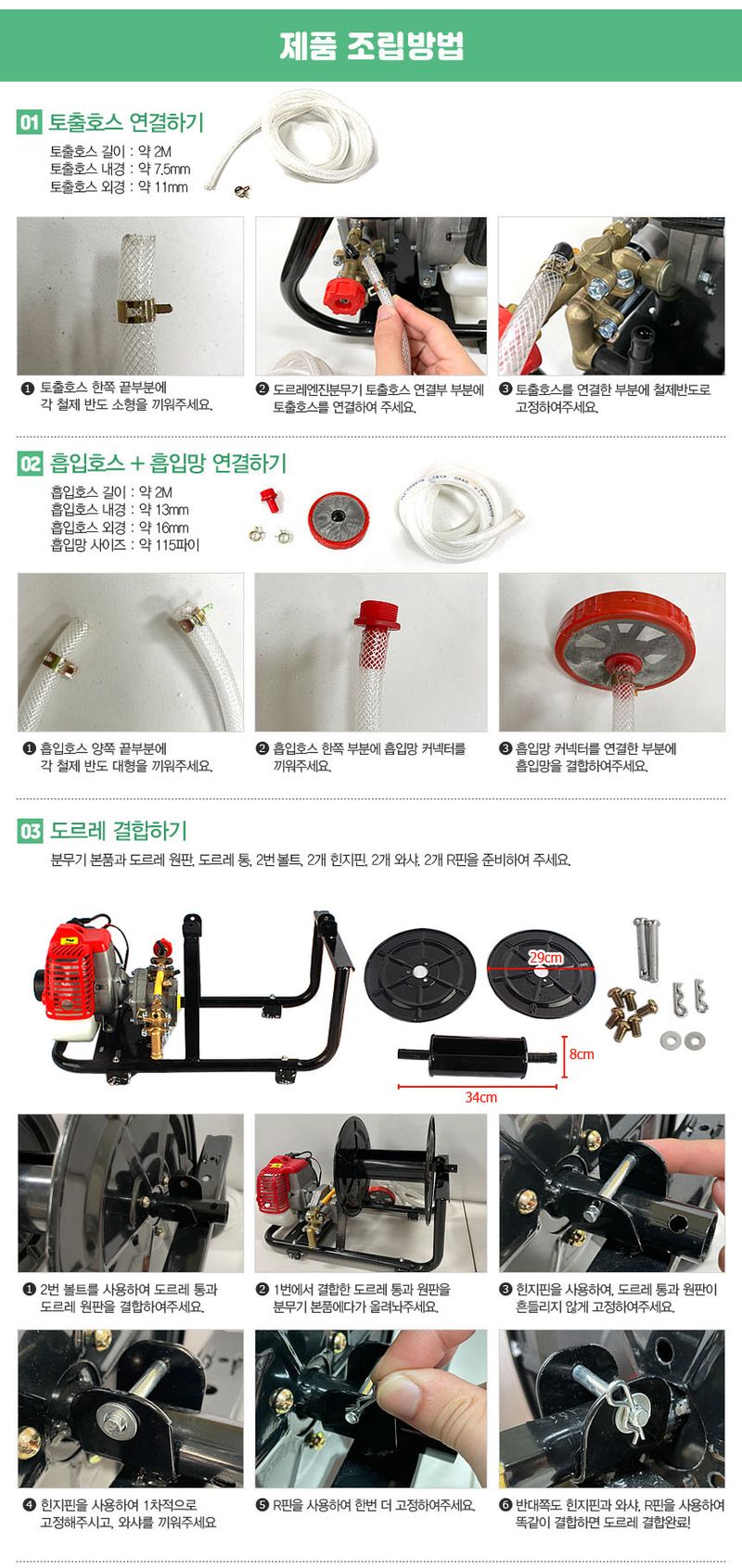 제품 조립방법

01 토출호스 연결하기

토출호스 길이 : 약 2M
토출호스 내경 : 약 7.5mm
토출호스 외경 : 약 11mm

❶ 토출호스 한쪽 끝부분에 각 철제 반도 소형을 끼워주세요.

❷ 도르레엔진분무기 토출호스 연결부 부분에 토출호스를 연결하여 주세요.

❸ 토출호스를 연결한 부분에 철제반도로 고정하여주세요.

02 흡입호스 + 흡입망 연결하기

흡입호스 길이 : 약 2M
흡입호스 내경 : 약 13mm
흡입호스 외경 : 약 16mm
흡입망 사이즈 : 약 115파이

❶ 흡입호스 양쪽 끝부분에 각 철제 반도 대형을 끼워주세요.

❷ 흡입호스 한쪽 부분에 흡입망 커넥터를 끼워주세요.

❸ 흡입망 커넥터를 연결한 부분에 흡입망을 결합하여주세요.

03 도르레 결합하기

분무기 본품과 도르레 원판, 도르레 통, 2번 볼트, 2개 힌지핀, 2개 와샤, 2개 R핀을 준비하여 주세요.

29cm
8cm
34cm

❶ 2번 볼트를 사용하여 도르레 통과 도르레 원판을 결합하여주세요.

❷ 1번에서 결합한 도르레 통과 원판을 분무기 본품에다가 올려놔주세요.

❸ 힌지핀을 사용하여, 도르레 통과 원판이 흔들리지 않게 고정하여주세요.

❹ 힌지핀을 사용하여 1차적으로 고정해주시고, 와샤를 끼워주세요

❺ R핀을 사용하여 한번 더 고정하여주세요.

❻ 반대쪽도 힌지핀과 와샤, R핀을 사용하여 똑같이 결합하면 도르레 결합완료!